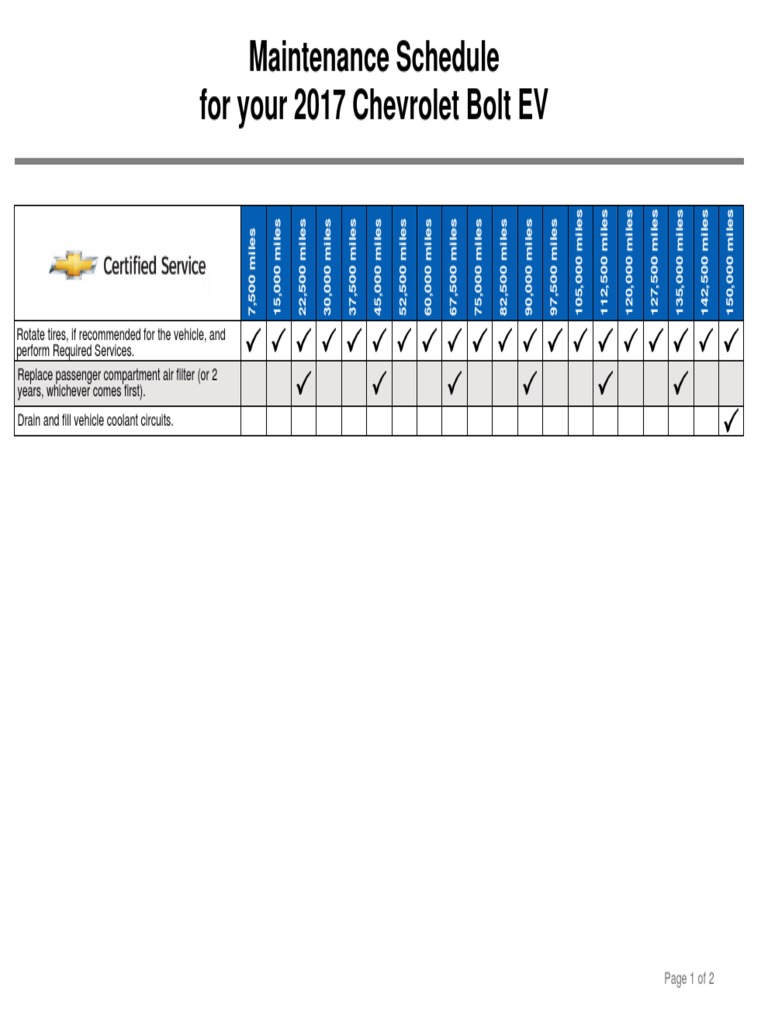 Maintenance Schedule
for your 2017 Chevrolet Bolt EV

| Certified Service | 7,500 miles | 15,000 miles | 22,500 miles | 30,000 miles | 37,500 miles | 45,000 miles | 52,500 miles | 60,000 miles | 67,500 miles | 75,000 miles | 82,500 miles | 90,000 miles | 97,500 miles | 105,000 miles | 112,500 miles | 120,000 miles | 127,500 miles | 135,000 miles | 142,500 miles | 150,000 miles |
|---|---|---|---|---|---|---|---|---|---|---|---|---|---|---|---|---|---|---|---|---|
| Rotate tires, if recommended for the vehicle, and perform Required Services. | ✓ | ✓ | ✓ | ✓ | ✓ | ✓ | ✓ | ✓ | ✓ | ✓ | ✓ | ✓ | ✓ | ✓ | ✓ | ✓ | ✓ | ✓ | ✓ | ✓ |
| Replace passenger compartment air filter (or 2 years, whichever comes first). | | | ✓ | | | ✓ | | | ✓ | | | ✓ | | | ✓ | | | ✓ | | |
| Drain and fill vehicle coolant circuits. | | | | | | | | | | | | | | | | | | | | ✓ |

Page 1 of 2